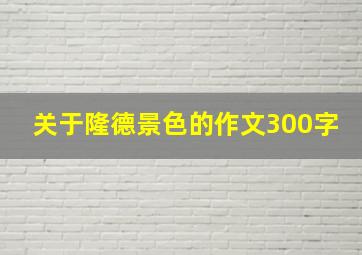 关于隆德景色的作文300字